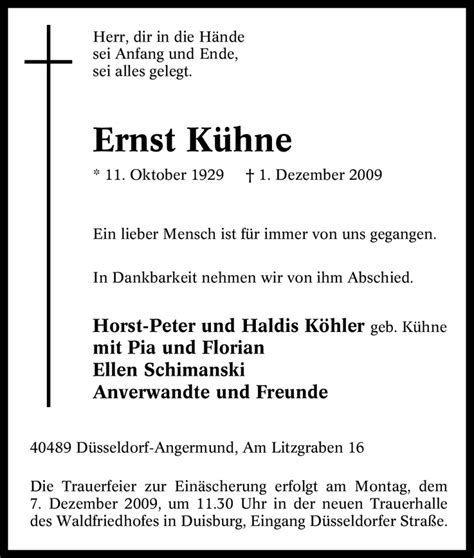 Herr, dir in die Hände
sei Anfang und Ende,
sei alles gelegt.

Ernst Kühne

* 11. Oktober 1929 † 1. Dezember 2009

Ein lieber Mensch ist für immer von uns gegangen.

In Dankbarkeit nehmen wir von ihm Abschied.

Horst-Peter und Haldis Köhler geb. Kühne
mit Pia und Florian
Ellen Schimanski
Anverwandte und Freunde

40489 Düsseldorf-Angermund, Am Litzgraben 16

Die Trauerfeier zur Einäscherung erfolgt am Montag, dem 7. Dezember 2009, um 11.30 Uhr in der neuen Trauerhalle des Waldfriedhofes in Duisburg, Eingang Düsseldorfer Straße.